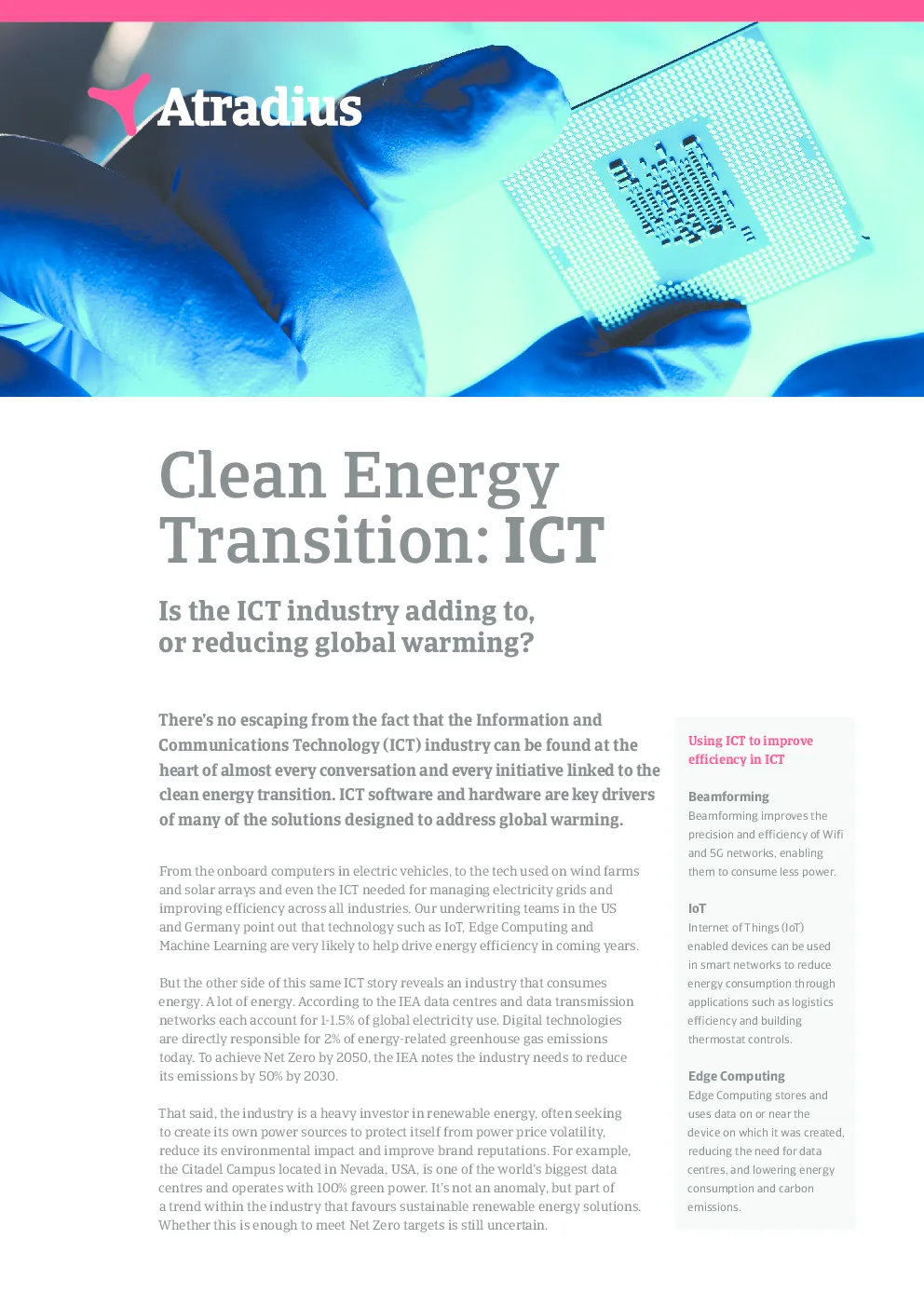 Atradius

Clean Energy Transition: ICT

Is the ICT industry adding to, or reducing global warming?

There's no escaping from the fact that the Information and Communications Technology (ICT) industry can be found at the heart of almost every conversation and every initiative linked to the clean energy transition. ICT software and hardware are key drivers of many of the solutions designed to address global warming.

From the onboard computers in electric vehicles, to the tech used on wind farms and solar arrays and even the ICT needed for managing electricity grids and improving efficiency across all industries. Our underwriting teams in the US and Germany point out that technology such as IoT, Edge Computing and Machine Learning are very likely to help drive energy efficiency in coming years.

But the other side of this same ICT story reveals an industry that consumes energy. A lot of energy. According to the IEA data centres and data transmission networks each account for 1-1.5% of global electricity use. Digital technologies are directly responsible for 2% of energy-related greenhouse gas emissions today. To achieve Net Zero by 2050, the IEA notes the industry needs to reduce its emissions by 50% by 2030.

That said, the industry is a heavy investor in renewable energy, often seeking to create its own power sources to protect itself from power price volatility, reduce its environmental impact and improve brand reputations. For example, the Citadel Campus located in Nevada, USA, is one of the world's biggest data centres and operates with 100% green power. It's not an anomaly, but part of a trend within the industry that favours sustainable renewable energy solutions. Whether this is enough to meet Net Zero targets is still uncertain.

Using ICT to improve efficiency in ICT

Beamforming
Beamforming improves the precision and efficiency of Wifi and 5G networks, enabling them to consume less power.

IoT
Internet of Things (IoT) enabled devices can be used in smart networks to reduce energy consumption through applications such as logistics efficiency and building thermostat controls.

Edge Computing
Edge Computing stores and uses data on or near the device on which it was created, reducing the need for data centres, and lowering energy consumption and carbon emissions.